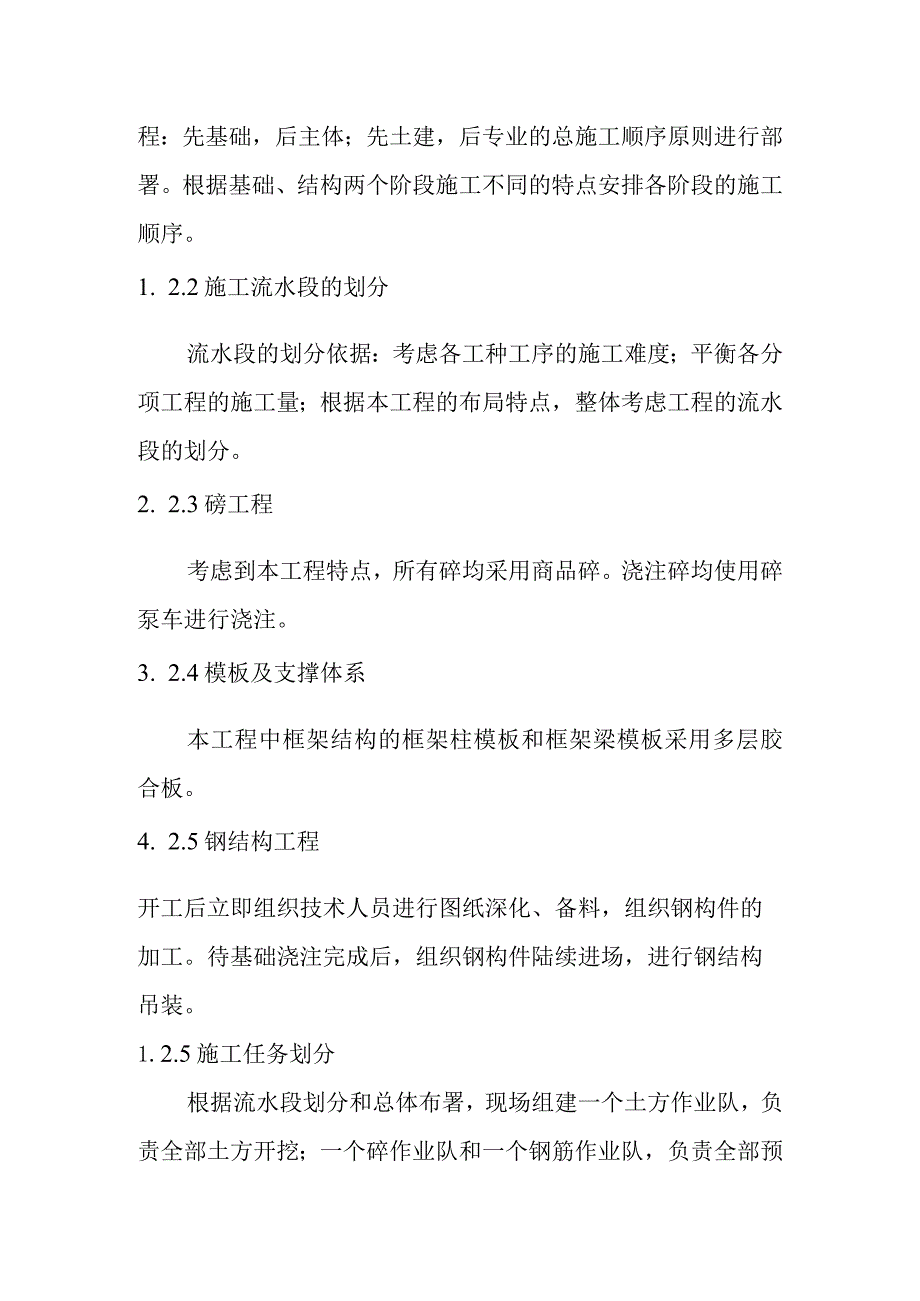 程：先基础，后主体；先土建，后专业的总施工顺序原则进行部署。根据基础、结构两个阶段施工不同的特点安排各阶段的施工顺序。

1. 2.2 施工流水段的划分

流水段的划分依据：考虑各工种工序的施工难度；平衡各分项工程的施工量；根据本工程的布局特点，整体考虑工程的流水段的划分。

2. 2.3 磅工程

考虑到本工程特点，所有碎均采用商品碎。浇注碎均使用碎泵车进行浇注。

3. 2.4 模板及支撑体系

本工程中框架结构的框架柱模板和框架梁模板采用多层胶合板。

4. 2.5 钢结构工程

开工后立即组织技术人员进行图纸深化、备料，组织钢构件的加工。待基础浇注完成后，组织钢构件陆续进场，进行钢结构吊装。

1. 2.5 施工任务划分

根据流水段划分和总体布署，现场组建一个土方作业队，负责全部土方开挖；一个碎作业队和一个钢筋作业队，负责全部预